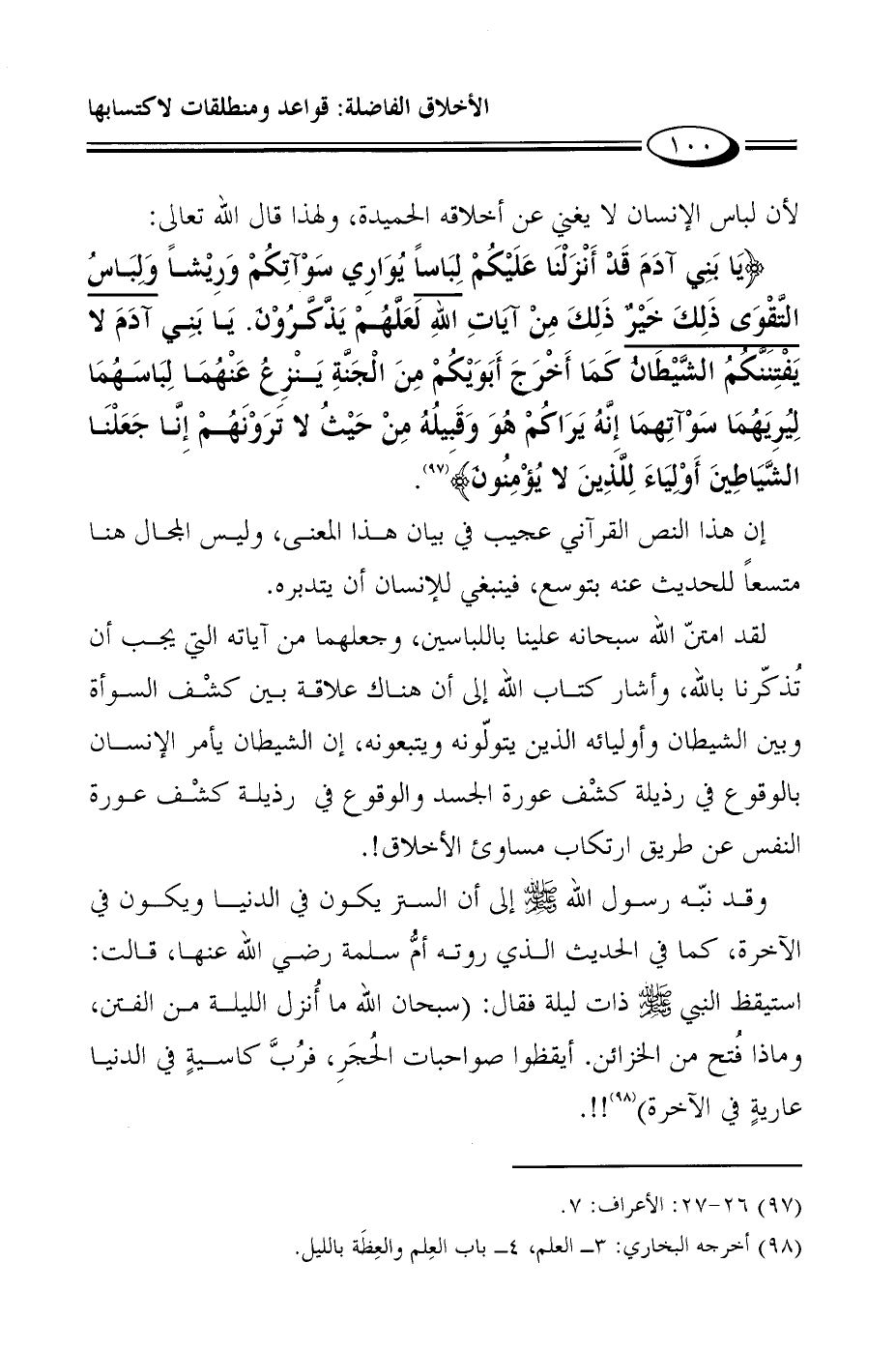 الأخلاق الفاضلة: قواعد ومنطلقات لاكتسابها

١٠٠

لأن لباس الإنسان لا يغني عن أخلاقه الحميدة، ولهذا قال الله تعالى:

﴿يَا بَنِي آدَمَ قَدْ أَنْزَلْنَا عَلَيْكُمْ لِبَاساً يُوَارِي سَوْآتِكُمْ وَرِيْشاً وَلِبَاسُ التَّقْوَى ذَلِكَ خَيْرٌ ذَلِكَ مِنْ آيَاتِ اللهِ لَعَلَّهُمْ يَذَّكَّرُوْنَ. يَا بَنِي آدَمَ لا يَفْتِنَنَّكُمُ الشَّيْطَانُ كَمَا أَخْرَجَ أَبَوَيْكُمْ مِنَ الْجَنَّةِ يَنْزِعُ عَنْهُمَا لِبَاسَهُمَا لِيُرِيَهُمَا سَوْآتِهِمَا إِنَّهُ يَرَاكُمْ هُوَ وَقَبِيلُهُ مِنْ حَيْثُ لا تَرَوْنَهُمْ إِنَّا جَعَلْنَا الشَّيَاطِينَ أَوْلِيَاءَ لِلَّذِينَ لا يُؤْمِنُونَ﴾(٩٧).

إن هذا النص القرآني عجيب في بيان هذا المعنى، وليس المجال هنا متسعاً للحديث عنه بتوسع، فينبغي للإنسان أن يتدبره.

لقد امتنّ الله سبحانه علينا باللباسين، وجعلهما من آياته التي يجب أن تُذكّرنا بالله، وأشار كتاب الله إلى أن هناك علاقة بين كشْف السوأة وبين الشيطان وأوليائه الذين يتولّونه ويتبعونه، إن الشيطان يأمر الإنسان بالوقوع في رذيلة كشْف عورة الجسد والوقوع في رذيلة كشْف عورة النفس عن طريق ارتكاب مساوئ الأخلاق!.

وقد نبّه رسول الله ﷺ إلى أن الستر يكون في الدنيا ويكون في الآخرة، كما في الحديث الذي روته أمُّ سلمة رضي الله عنها، قالت: استيقظ النبي ﷺ ذات ليلة فقال: (سبحان الله ما أُنزل الليلة من الفتن، وماذا فُتح من الخزائن. أيقظوا صواحبات الحُجَرِ، فرُبَّ كاسيةٍ في الدنيا عاريةٍ في الآخرة)(٩٨)!!.

(٩٧) ٢٦-٢٧: الأعراف: ٧.

(٩٨) أخرجه البخاري: ٣ـ العلم، ٤ـ باب العِلم والعِظَة بالليل.